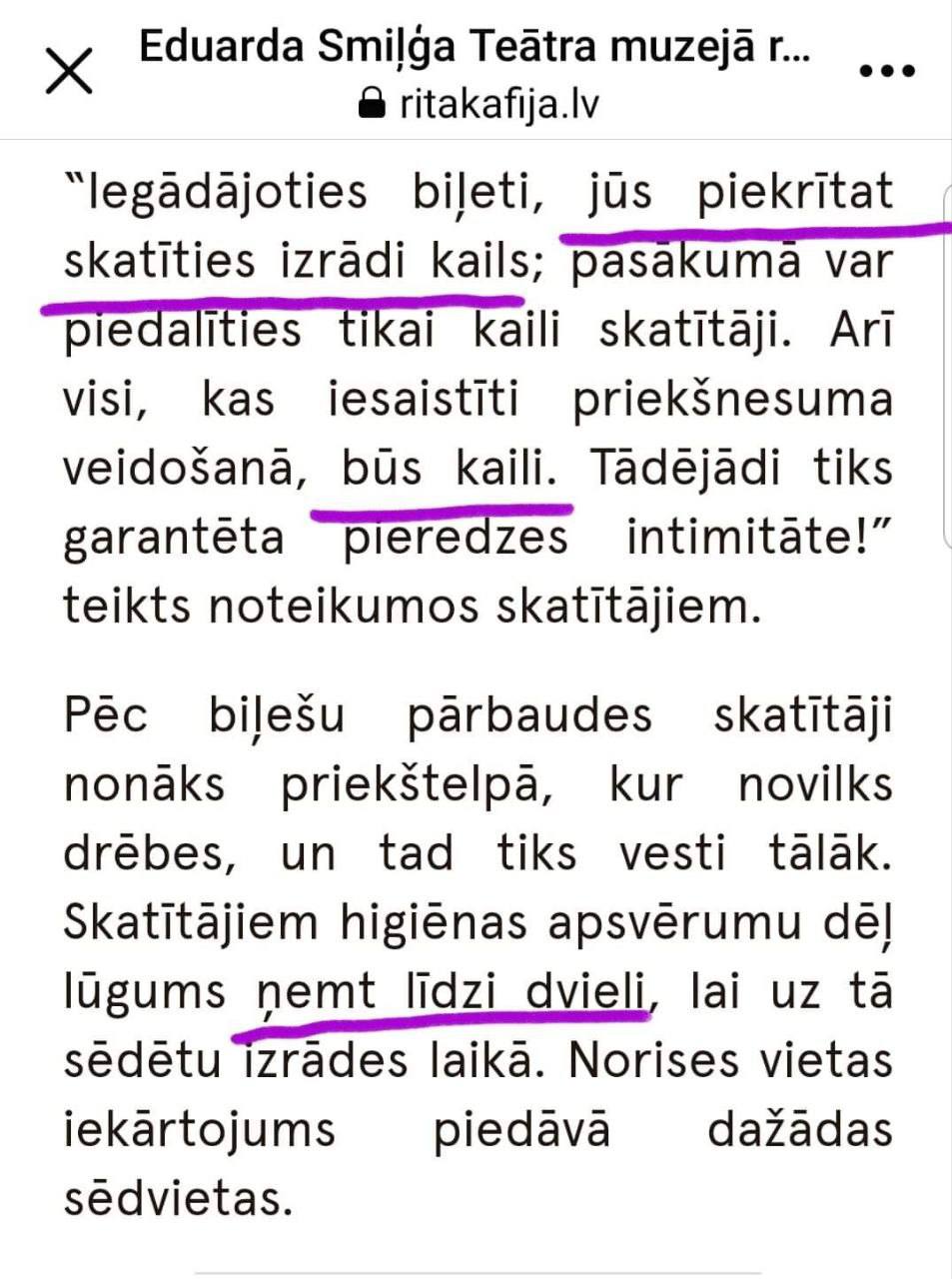 Eduarda Smiļģa Teātra muzejā r...
ritakafija.lv

"Iegādājoties biļeti, jūs piekrītat skatīties izrādi kails; pasākumā var piedalīties tikai kaili skatītāji. Arī visi, kas iesaistīti priekšnesuma veidošanā, būs kaili. Tādējādi tiks garantēta pieredzes intimitāte!" teikts noteikumos skatītājiem.

Pēc biļešu pārbaudes skatītāji nonāks priekštelpā, kur novilks drēbes, un tad tiks vesti tālāk. Skatītājiem higiēnas apsvērumu dēļ lūgums ņemt līdzi dvieli, lai uz tā sēdētu izrādes laikā. Norises vietas iekārtojums piedāvā dažādas sēdvietas.